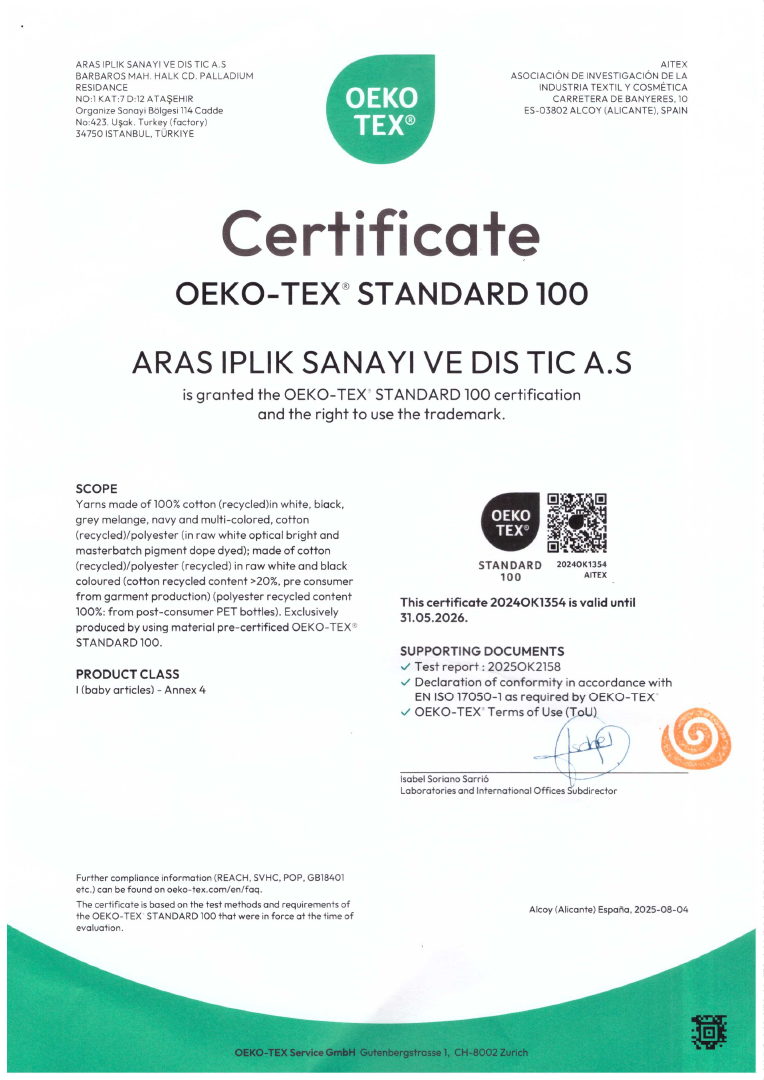 ARAS IPLIK SANAYI VE DIS TIC A.S
BARBAROS MAH. HALK CD. PALLADIUM RESIDANCE
NO:1 KAT:7 D:12 ATAŞEHIR
Organize Sanayi Bölgesi 114 Cadde No:423. Uşak. Turkey (factory)
34750 ISTANBUL, TÜRKIYE

OEKO TEX®

AITEX
ASOCIACIÓN DE INVESTIGACIÓN DE LA INDUSTRIA TEXTIL Y COSMÉTICA
CARRETERA DE BANYERES, 10
ES-03802 ALCOY (ALICANTE), SPAIN

Certificate

OEKO-TEX® STANDARD 100

ARAS IPLIK SANAYI VE DIS TIC A.S

is granted the OEKO-TEX® STANDARD 100 certification and the right to use the trademark.

SCOPE
Yarns made of 100% cotton (recycled)in white, black, grey melange, navy and multi-colored, cotton (recycled)/polyester (in raw white optical bright and masterbatch pigment dope dyed); made of cotton (recycled)/polyester (recycled) in raw white and black coloured (cotton recycled content >20%, pre consumer from garment production) (polyester recycled content 100%: from post-consumer PET bottles). Exclusively produced by using material pre-certified OEKO-TEX® STANDARD 100.

PRODUCT CLASS
I (baby articles) - Annex 4

OEKO TEX®
STANDARD 100
2024OK1354
AITEX

This certificate 2024OK1354 is valid until 31.05.2026.

SUPPORTING DOCUMENTS
✓ Test report : 2025OK2158
✓ Declaration of conformity in accordance with EN ISO 17050-1 as required by OEKO-TEX®
✓ OEKO-TEX® Terms of Use (ToU)

Isabel Soriano Sarrió
Laboratories and International Offices Subdirector

Further compliance information (REACH, SVHC, POP, GB18401 etc.) can be found on oeko-tex.com/en/faq.

The certificate is based on the test methods and requirements of the OEKO-TEX® STANDARD 100 that were in force at the time of evaluation.

Alcoy (Alicante) España, 2025-08-04

OEKO-TEX Service GmbH Gutenbergstrasse 1, CH-8002 Zurich